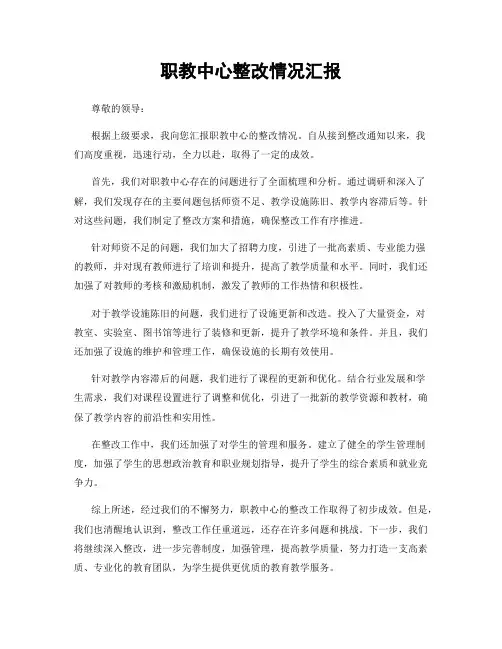 职教中心整改情况汇报

尊敬的领导：

根据上级要求，我向您汇报职教中心的整改情况。自从接到整改通知以来，我们高度重视，迅速行动，全力以赴，取得了一定的成效。

首先，我们对职教中心存在的问题进行了全面梳理和分析。通过调研和深入了解，我们发现存在的主要问题包括师资不足、教学设施陈旧、教学内容滞后等。针对这些问题，我们制定了整改方案和措施，确保整改工作有序推进。

针对师资不足的问题，我们加大了招聘力度，引进了一批高素质、专业能力强的教师，并对现有教师进行了培训和提升，提高了教学质量和水平。同时，我们还加强了对教师的考核和激励机制，激发了教师的工作热情和积极性。

对于教学设施陈旧的问题，我们进行了设施更新和改造。投入了大量资金，对教室、实验室、图书馆等进行了装修和更新，提升了教学环境和条件。并且，我们还加强了设施的维护和管理工作，确保设施的长期有效使用。

针对教学内容滞后的问题，我们进行了课程的更新和优化。结合行业发展和学生需求，我们对课程设置进行了调整和优化，引进了一批新的教学资源和教材，确保了教学内容的前沿性和实用性。

在整改工作中，我们还加强了对学生的管理和服务。建立了健全的学生管理制度，加强了学生的思想政治教育和职业规划指导，提升了学生的综合素质和就业竞争力。

综上所述，经过我们的不懈努力，职教中心的整改工作取得了初步成效。但是，我们也清醒地认识到，整改工作任重道远，还存在许多问题和挑战。下一步，我们将继续深入整改，进一步完善制度，加强管理，提高教学质量，努力打造一支高素质、专业化的教育团队，为学生提供更优质的教育教学服务。